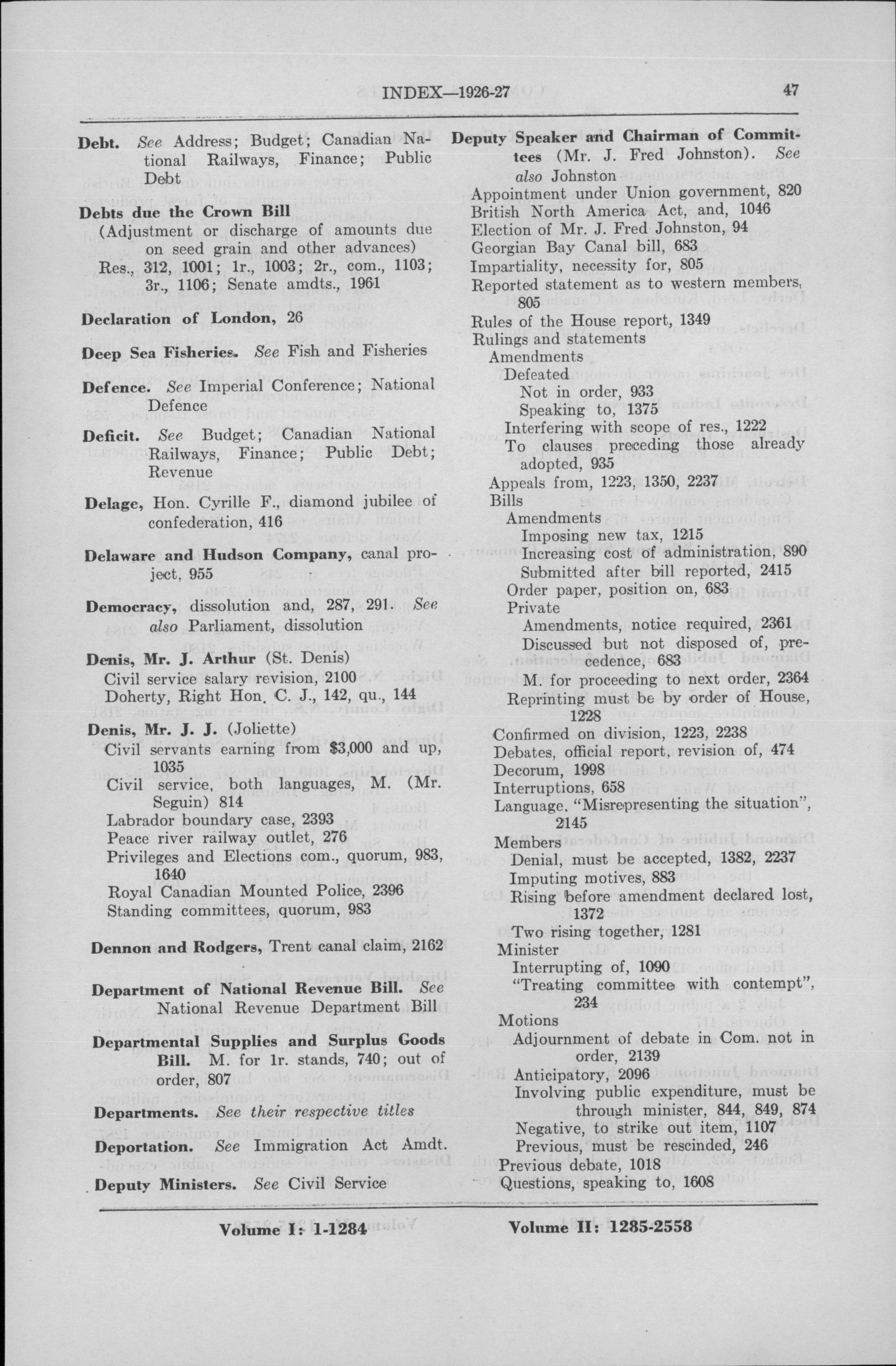 INDEX—1926-27 47

Debt. See Address; Budget; Canadian National Railways, Finance; Public Debt

Debts due the Crown Bill
(Adjustment or discharge of amounts due on seed grain and other advances)
Res., 312, 1001; 1r., 1003; 2r., com., 1103; 3r., 1106; Senate amdts., 1961

Declaration of London, 26

Deep Sea Fisheries. See Fish and Fisheries

Defence. See Imperial Conference; National Defence

Deficit. See Budget; Canadian National Railways, Finance; Public Debt; Revenue

Delage, Hon. Cyrille F., diamond jubilee of confederation, 416

Delaware and Hudson Company, canal project, 955

Democracy, dissolution and, 287, 291. See also Parliament, dissolution

Denis, Mr. J. Arthur (St. Denis)
Civil service salary revision, 2100
Doherty, Right Hon. C. J., 142, qu., 144

Denis, Mr. J. J. (Joliette)
Civil servants earning from $3,000 and up, 1035
Civil service, both languages, M. (Mr. Seguin) 814
Labrador boundary case, 2393
Peace river railway outlet, 276
Privileges and Elections com., quorum, 983, 1640
Royal Canadian Mounted Police, 2396
Standing committees, quorum, 983

Dennon and Rodgers, Trent canal claim, 2162

Department of National Revenue Bill. See National Revenue Department Bill

Departmental Supplies and Surplus Goods Bill. M. for 1r. stands, 740; out of order, 807

Departments. See their respective titles

Deportation. See Immigration Act Amdt.

Deputy Ministers. See Civil Service

Deputy Speaker and Chairman of Committees (Mr. J. Fred Johnston). See also Johnston
Appointment under Union government, 820
British North America Act, and, 1046
Election of Mr. J. Fred Johnston, 94
Georgian Bay Canal bill, 683
Impartiality, necessity for, 805
Reported statement as to western members, 805
Rules of the House report, 1349
Rulings and statements
Amendments
Defeated
Not in order, 933
Speaking to, 1375
Interfering with scope of res., 1222
To clauses preceding those already adopted, 935
Appeals from, 1223, 1350, 2237
Bills
Amendments
Imposing new tax, 1215
Increasing cost of administration, 890
Submitted after bill reported, 2415
Order paper, position on, 683
Private
Amendments, notice required, 2361
Discussed but not disposed of, precedence, 683
M. for proceeding to next order, 2364
Reprinting must be by order of House, 1228
Confirmed on division, 1223, 2238
Debates, official report, revision of, 474
Decorum, 1998
Interruptions, 658
Language. "Misrepresenting the situation", 2145
Members
Denial, must be accepted, 1382, 2237
Imputing motives, 883
Rising before amendment declared lost, 1372
Two rising together, 1281
Minister
Interrupting of, 1090
"Treating committee with contempt", 234
Motions
Adjournment of debate in Com. not in order, 2139
Anticipatory, 2096
Involving public expenditure, must be through minister, 844, 849, 874
Negative, to strike out item, 1107
Previous, must be rescinded, 246
Previous debate, 1018
Questions, speaking to, 1608

Volume I: 1-1284 Volume II: 1285-2558